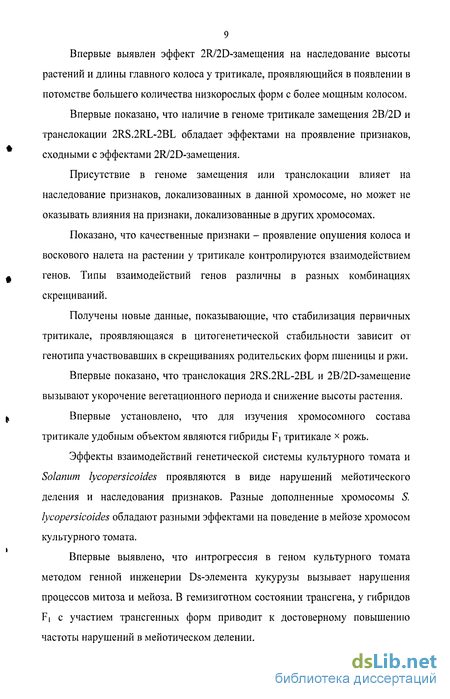 9

Впервые выявлен эффект 2R/2D-замещения на наследование высоты растений и длины главного колоса у тритикале, проявляющийся в появлении в потомстве большего количества низкорослых форм с более мощным колосом.

Впервые показано, что наличие в геноме тритикале замещения 2B/2D и транслокации 2RS.2RL-2BL обладает эффектами на проявление признаков, сходными с эффектами 2R/2D-замещения.

Присутствие в геноме замещения или транслокации влияет на наследование признаков, локализованных в данной хромосоме, но может не оказывать влияния на признаки, локализованные в других хромосомах.

Показано, что качественные признаки – проявление опушения колоса и воскового налета на растении у тритикале контролируются взаимодействием генов. Типы взаимодействий генов различны в разных комбинациях скрещиваний.

Получены новые данные, показывающие, что стабилизация первичных тритикале, проявляющаяся в цитогенетической стабильности зависит от генотипа участвовавших в скрещиваниях родительских форм пшеницы и ржи.

Впервые показано, что транслокация 2RS.2RL-2BL и 2B/2D-замещение вызывают укорочение вегетационного периода и снижение высоты растения.

Впервые установлено, что для изучения хромосомного состава тритикале удобным объектом являются гибриды $F_1$ тритикале × рожь.

Эффекты взаимодействий генетической системы культурного томата и Solanum lycopersicoides проявляются в виде нарушений мейотического деления и наследования признаков. Разные дополненные хромосомы S. lycopersicoides обладают разными эффектами на поведение в мейозе хромосом культурного томата.

Впервые выявлено, что интрогрессия в геном культурного томата методом генной инженерии Ds-элемента кукурузы вызывает нарушения процессов митоза и мейоза. В гемизиготном состоянии трансгена, у гибридов $F_1$ с участием трансгенных форм приводит к достоверному повышению частоты нарушений в мейотическом делении.

dsLib.net
библиотека диссертаций